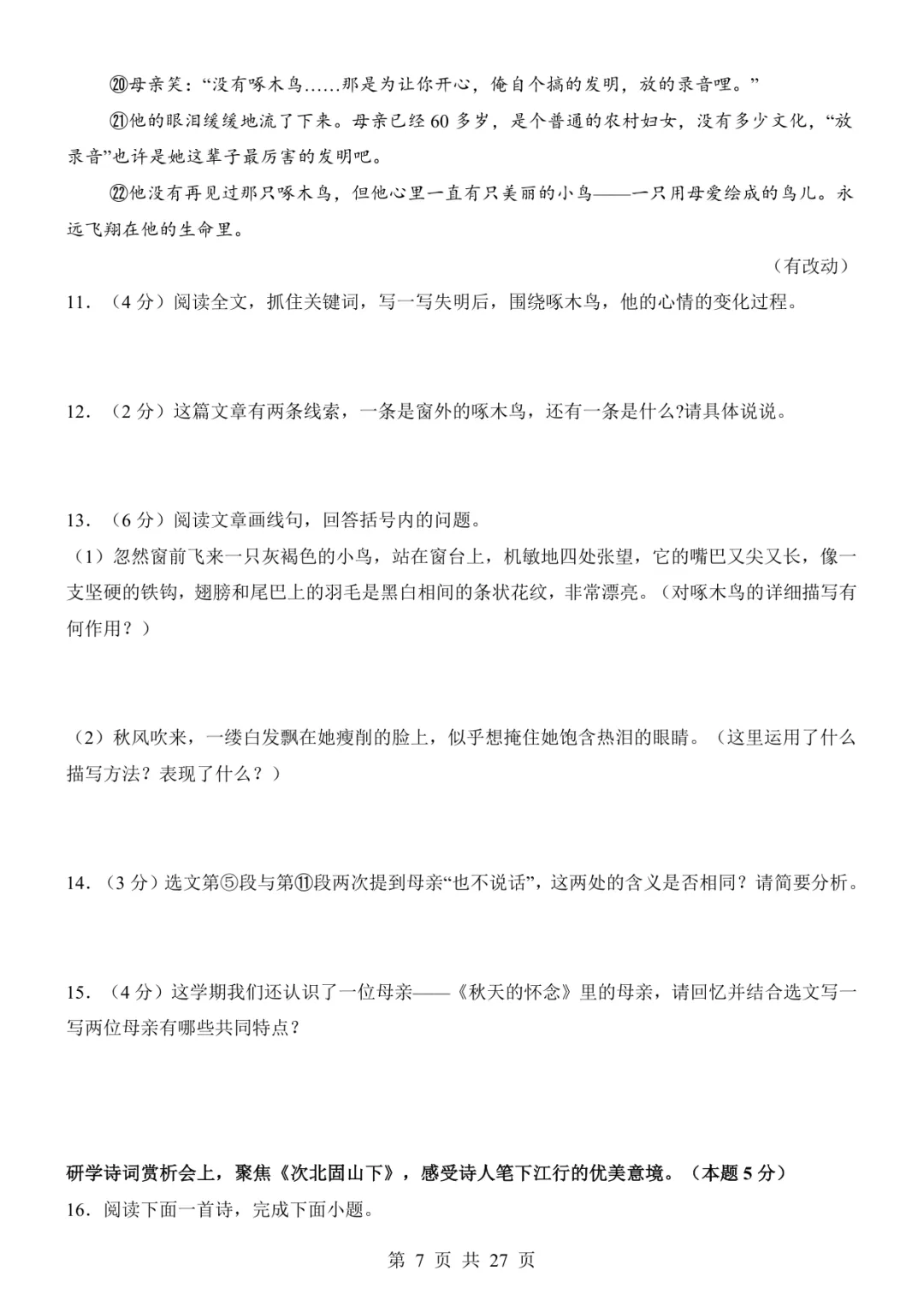 ⑳母亲笑：“没有啄木鸟……那是为让你开心，俺自个搞的发明，放的录音哩。”

㉑他的眼泪缓缓地流了下来。母亲已经60多岁，是个普通的农村妇女，没有多少文化，“放录音”也许是她这辈子最厉害的发明吧。

㉒他没有再见过那只啄木鸟，但他心里一直有只美丽的小鸟——一只用母爱绘成的鸟儿。永远飞翔在他的生命里。

（有改动）

11．（4分）阅读全文，抓住关键词，写一写失明后，围绕啄木鸟，他的心情的变化过程。

12．（2分）这篇文章有两条线索，一条是窗外的啄木鸟，还有一条是什么?请具体说说。

13．（6分）阅读文章画线句，回答括号内的问题。

（1）忽然窗前飞来一只灰褐色的小鸟，站在窗台上，机敏地四处张望，它的嘴巴又尖又长，像一支坚硬的铁钩，翅膀和尾巴上的羽毛是黑白相间的条状花纹，非常漂亮。（对啄木鸟的详细描写有何作用？）

（2）秋风吹来，一缕白发飘在她瘦削的脸上，似乎想掩住她饱含热泪的眼睛。（这里运用了什么描写方法？表现了什么？）

14．（3分）选文第⑤段与第⑪段两次提到母亲“也不说话”，这两处的含义是否相同？请简要分析。

15．（4分）这学期我们还认识了一位母亲——《秋天的怀念》里的母亲，请回忆并结合选文写一写两位母亲有哪些共同特点？

研学诗词赏析会上，聚焦《次北固山下》，感受诗人笔下江行的优美意境。（本题5分）

16．阅读下面一首诗，完成下面小题。

第7页 共27页